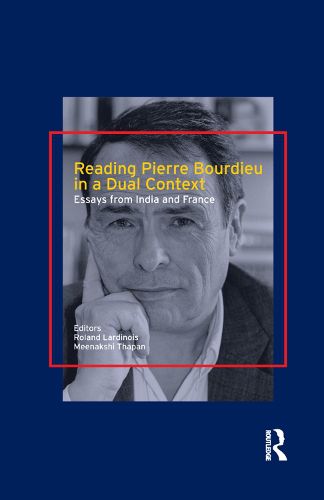 Reading Pierre Bourdieu in a Dual Context
Essays from India and France

Editors
Roland Lardinois
Meenakshi Thapan

ROUTLEDGE